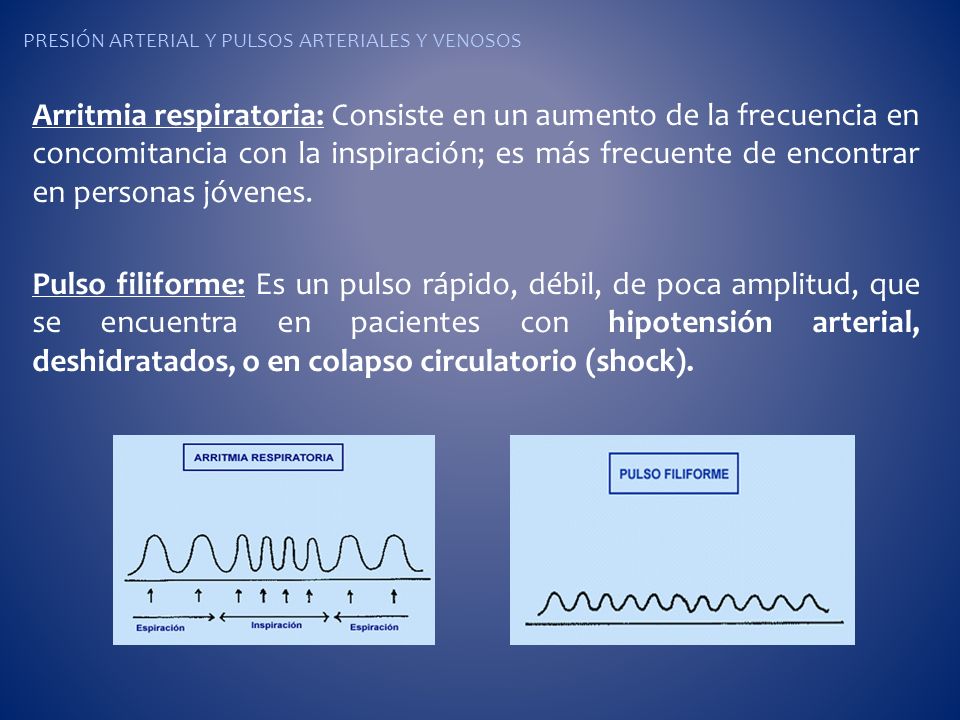 PRESIÓN ARTERIAL Y PULSOS ARTERIALES Y VENOSOS

Arritmia respiratoria: Consiste en un aumento de la frecuencia en concomitancia con la inspiración; es más frecuente de encontrar en personas jóvenes.

Pulso filiforme: Es un pulso rápido, débil, de poca amplitud, que se encuentra en pacientes con hipotensión arterial, deshidratados, o en colapso circulatorio (shock).

ARRITMIA RESPIRATORIA

Espiración Inspiración Espiración

PULSO FILIFORME